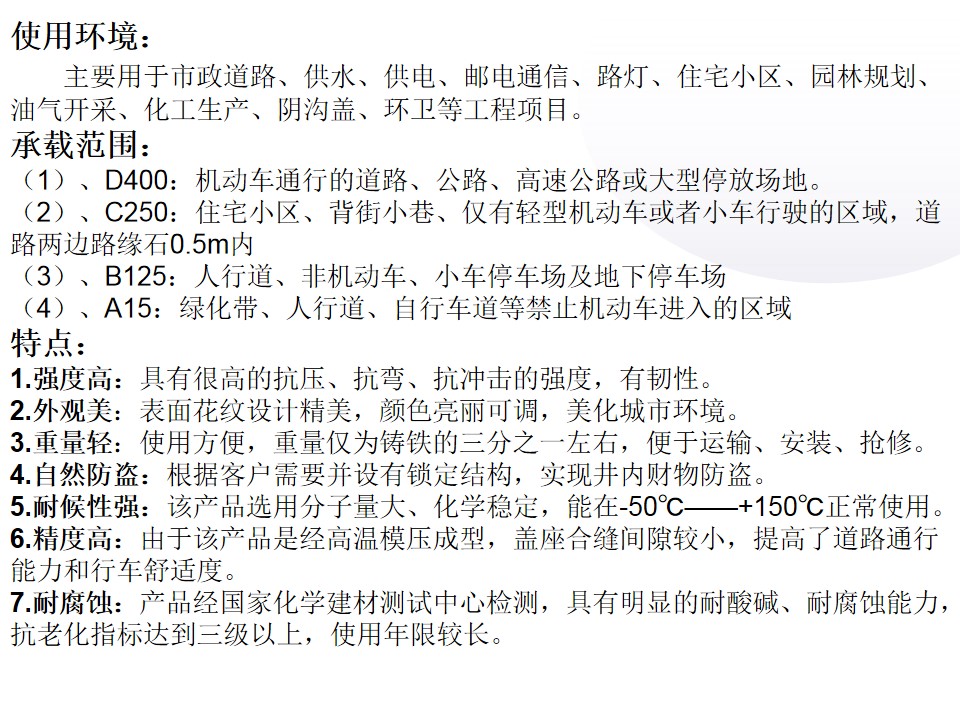 使用环境：

主要用于市政道路、供水、供电、邮电通信、路灯、住宅小区、园林规划、油气开采、化工生产、阴沟盖、环卫等工程项目。

承载范围：

（1）、D400：机动车通行的道路、公路、高速公路或大型停放场地。
（2）、C250：住宅小区、背街小巷、仅有轻型机动车或者小车行驶的区域，道路两边路缘石0.5m内
（3）、B125：人行道、非机动车、小车停车场及地下停车场
（4）、A15：绿化带、人行道、自行车道等禁止机动车进入的区域

特点：

1.强度高：具有很高的抗压、抗弯、抗冲击的强度，有韧性。
2.外观美：表面花纹设计精美，颜色亮丽可调，美化城市环境。
3.重量轻：使用方便，重量仅为铸铁的三分之一左右，便于运输、安装、抢修。
4.自然防盗：根据客户需要并设有锁定结构，实现井内财物防盗。
5.耐候性强：该产品选用分子量大、化学稳定，能在-50℃——+150℃正常使用。
6.精度高：由于该产品是经高温模压成型，盖座合缝间隙较小，提高了道路通行能力和行车舒适度。
7.耐腐蚀：产品经国家化学建材测试中心检测，具有明显的耐酸碱、耐腐蚀能力，抗老化指标达到三级以上，使用年限较长。